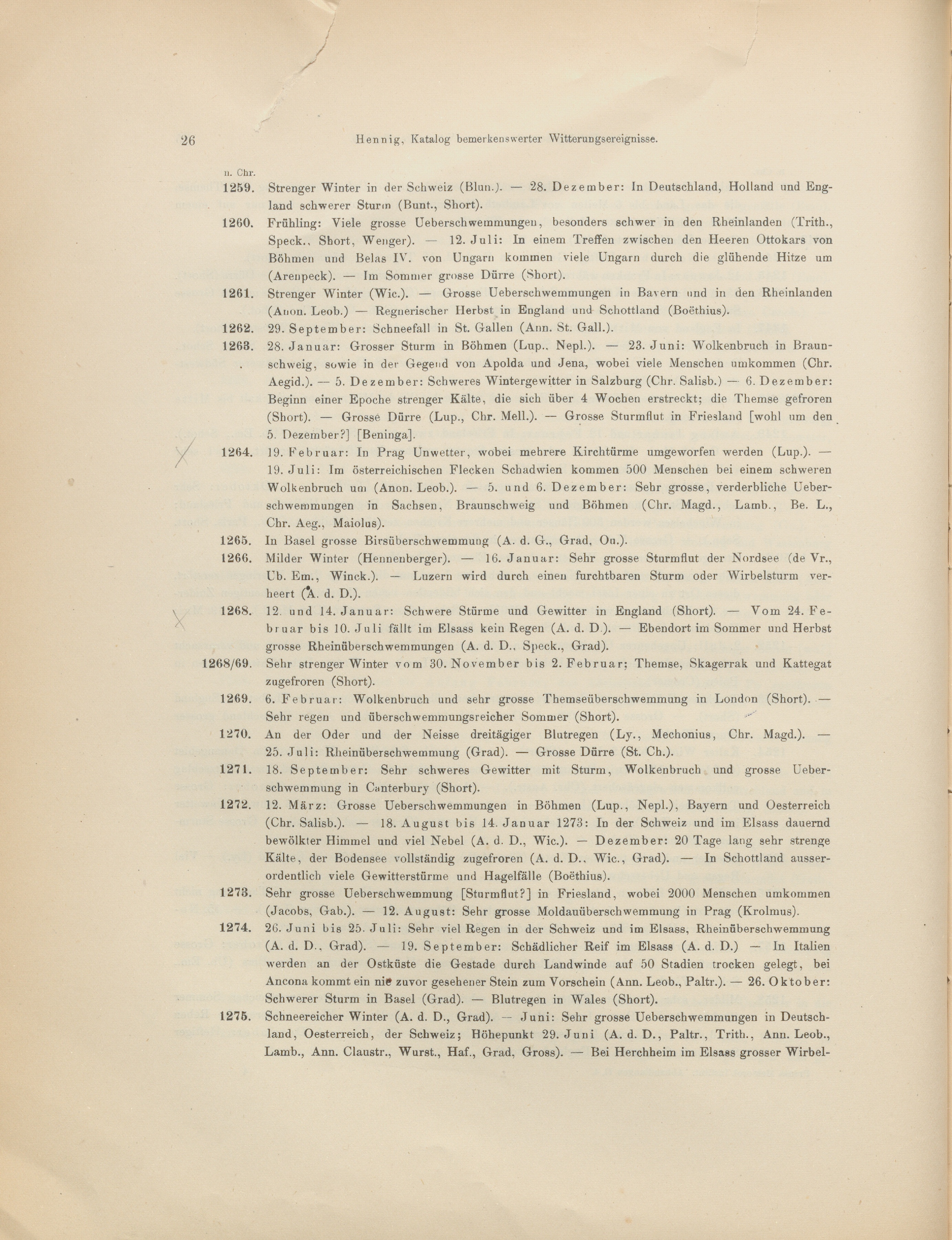 26 Hennig, Katalog bemerkenswerter Witterungsereignisse.

n. Chr.

1259. Strenger Winter in der Schweiz (Blun.). — 28. Dezember: In Deutschland, Holland und England schwerer Sturm (Bunt., Short).

1260. Frühling: Viele grosse Ueberschwemmungen, besonders schwer in den Rheinlanden (Trith., Speck., Short, Wenger). — 12. Juli: In einem Treffen zwischen den Heeren Ottokars von Böhmen und Belas IV. von Ungarn kommen viele Ungarn durch die glühende Hitze um (Arenpeck). — Im Sommer grosse Dürre (Short).

1261. Strenger Winter (Wic.). — Grosse Ueberschwemmungen in Bayern und in den Rheinlanden (Anon. Leob.) — Regnerischer Herbst in England und Schottland (Boëthius).

1262. 29. September: Schneefall in St. Gallen (Ann. St. Gall.).

1263. 28. Januar: Grosser Sturm in Böhmen (Lup., Nepl.). — 23. Juni: Wolkenbruch in Braunschweig, sowie in der Gegend von Apolda und Jena, wobei viele Menschen umkommen (Chr. Aegid.). — 5. Dezember: Schweres Wintergewitter in Salzburg (Chr. Salisb.) — 6. Dezember: Beginn einer Epoche strenger Kälte, die sich über 4 Wochen erstreckt; die Themse gefroren (Short). — Grosse Dürre (Lup., Chr. Mell.). — Grosse Sturmflut in Friesland [wohl um den 5. Dezember?] [Beninga].

1264. 19. Februar: In Prag Unwetter, wobei mehrere Kirchtürme umgeworfen werden (Lup.). — 19. Juli: Im österreichischen Flecken Schadwien kommen 500 Menschen bei einem schweren Wolkenbruch um (Anon. Leob.). — 5. und 6. Dezember: Sehr grosse, verderbliche Ueberschwemmungen in Sachsen, Braunschweig und Böhmen (Chr. Magd., Lamb., Be. L., Chr. Aeg., Maiolus).

1265. In Basel grosse Birsüberschwemmung (A. d. G., Grad, On.).

1266. Milder Winter (Hennenberger). — 16. Januar: Sehr grosse Sturmflut der Nordsee (de Vr., Ub. Em., Winck.). — Luzern wird durch einen furchtbaren Sturm oder Wirbelsturm verheert (A. d. D.).

1268. 12. und 14. Januar: Schwere Stürme und Gewitter in England (Short). — Vom 24. Februar bis 10. Juli fällt im Elsass kein Regen (A. d. D.). — Ebendort im Sommer und Herbst grosse Rheinüberschwemmungen (A. d. D., Speck., Grad).

1268/69. Sehr strenger Winter vom 30. November bis 2. Februar; Themse, Skagerrak und Kattegat zugefroren (Short).

1269. 6. Februar: Wolkenbruch und sehr grosse Themseüberschwemmung in London (Short). — Sehr regen und überschwemmungsreicher Sommer (Short).

1270. An der Oder und der Neisse dreitägiger Blutregen (Ly., Mechonius, Chr. Magd.). — 25. Juli: Rheinüberschwemmung (Grad). — Grosse Dürre (St. Ch.).

1271. 18. September: Sehr schweres Gewitter mit Sturm, Wolkenbruch und grosse Ueberschwemmung in Canterbury (Short).

1272. 12. März: Grosse Ueberschwemmungen in Böhmen (Lup., Nepl.), Bayern und Oesterreich (Chr. Salisb.). — 18. August bis 14. Januar 1273: In der Schweiz und im Elsass dauernd bewölkter Himmel und viel Nebel (A. d. D., Wic.). — Dezember: 20 Tage lang sehr strenge Kälte, der Bodensee vollständig zugefroren (A. d. D., Wic., Grad). — In Schottland ausserordentlich viele Gewitterstürme und Hagelfälle (Boëthius).

1273. Sehr grosse Ueberschwemmung [Sturmflut?] in Friesland, wobei 2000 Menschen umkommen (Jacobs, Gab.). — 12. August: Sehr grosse Moldauüberschwemmung in Prag (Krolmus).

1274. 26. Juni bis 25. Juli: Sehr viel Regen in der Schweiz und im Elsass, Rheinüberschwemmung (A. d. D., Grad). — 19. September: Schädlicher Reif im Elsass (A. d. D.) — In Italien werden an der Ostküste die Gestade durch Landwinde auf 50 Stadien trocken gelegt, bei Ancona kommt ein nie zuvor gesehener Stein zum Vorschein (Ann. Leob., Paltr.). — 26. Oktober: Schwerer Sturm in Basel (Grad). — Blutregen in Wales (Short).

1275. Schneereicher Winter (A. d. D., Grad). — Juni: Sehr grosse Ueberschwemmungen in Deutschland, Oesterreich, der Schweiz; Höhepunkt 29. Juni (A. d. D., Paltr., Trith., Ann. Leob., Lamb., Ann. Claustr., Wurst., Haf., Grad, Gross). — Bei Herchheim im Elsass grosser Wirbel-